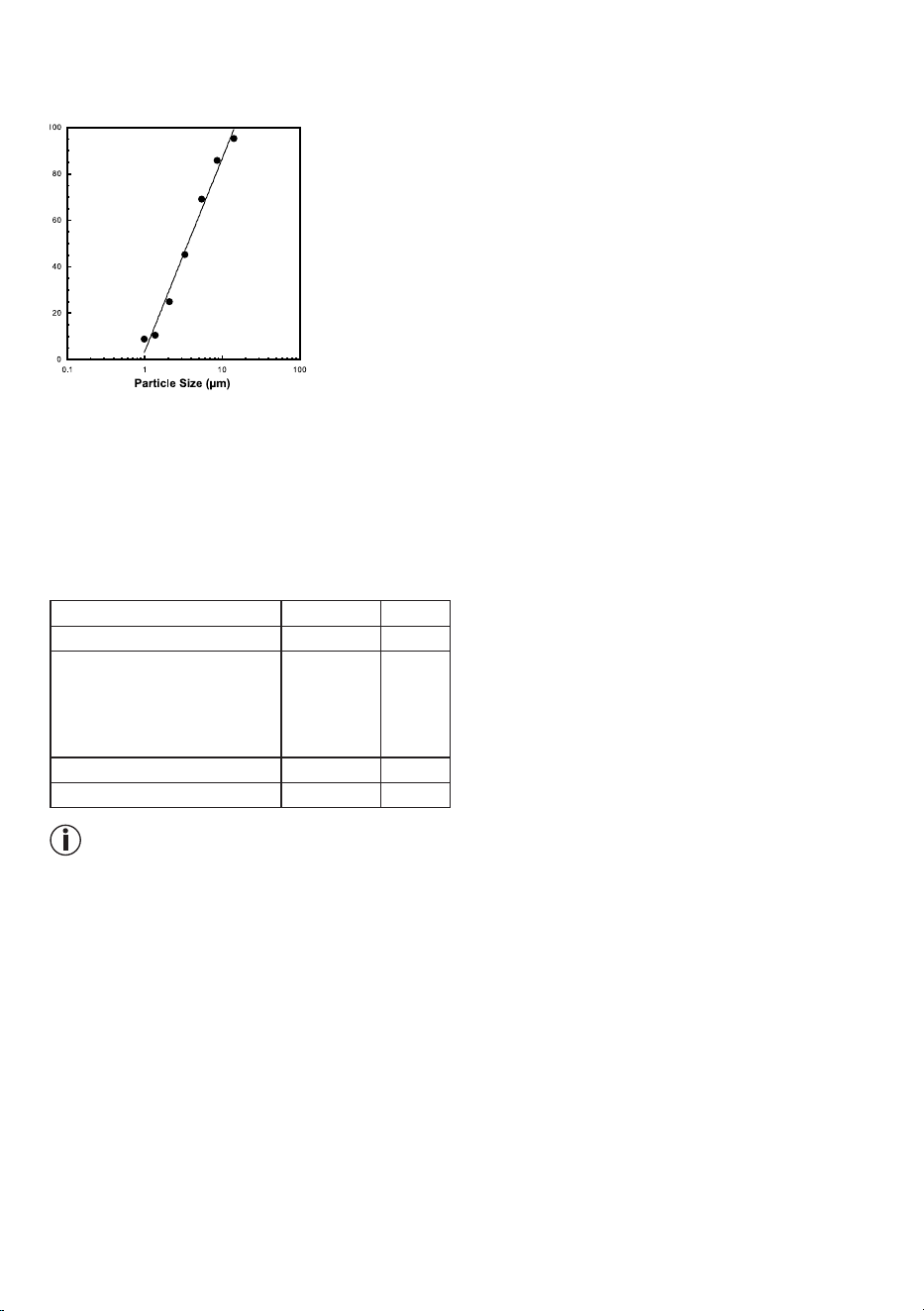 100
80
60
40
20
0
0.1
1
10
100
Particle Size (µm)